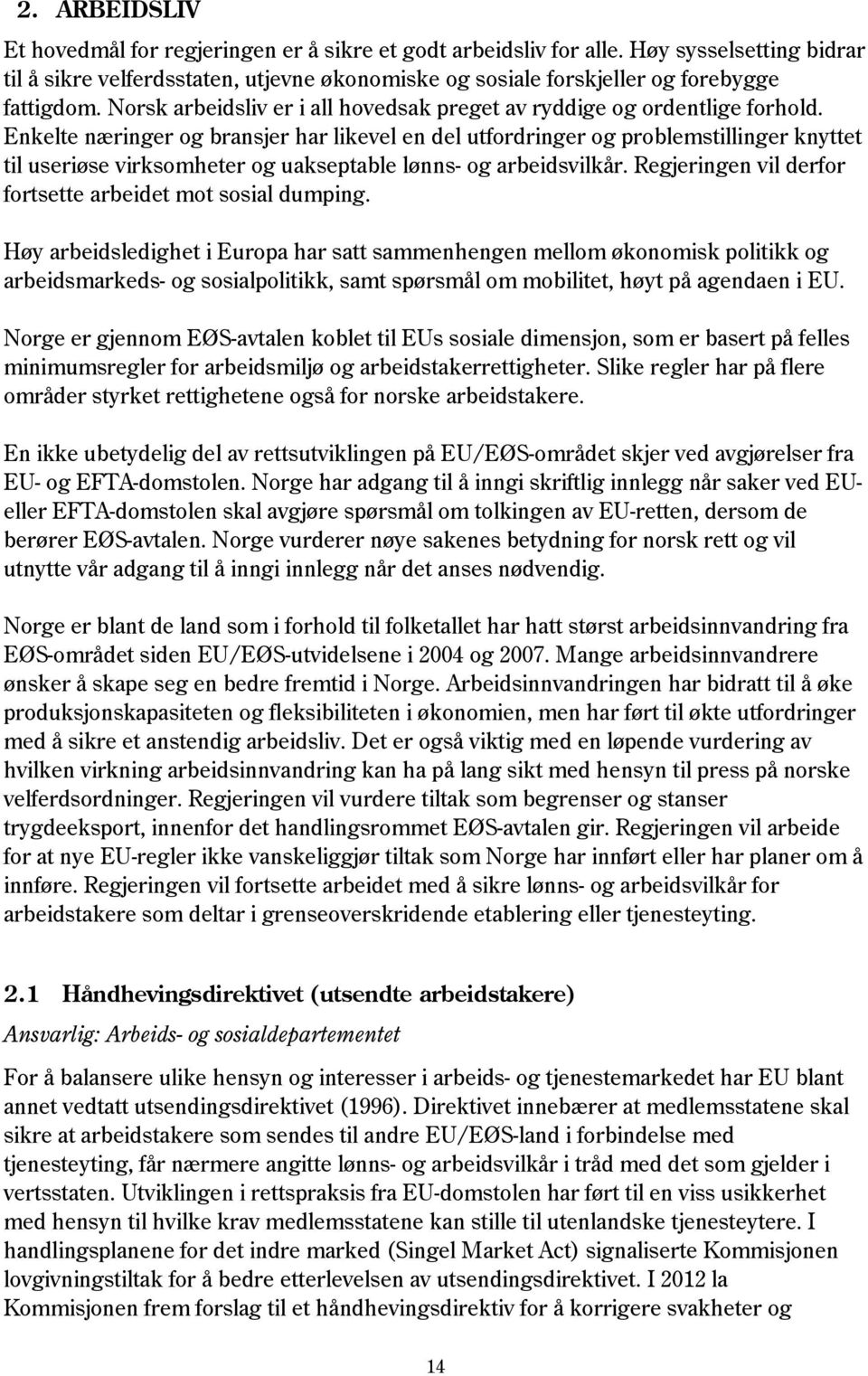 2. ARBEIDSLIV

Et hovedmål for regjeringen er å sikre et godt arbeidsliv for alle. Høy sysselsetting bidrar til å sikre velferdsstaten, utjevne økonomiske og sosiale forskjeller og forebygge fattigdom. Norsk arbeidsliv er i all hovedsak preget av ryddige og ordentlige forhold. Enkelte næringer og bransjer har likevel en del utfordringer og problemstillinger knyttet til useriøse virksomheter og uakseptable lønns- og arbeidsvilkår. Regjeringen vil derfor fortsette arbeidet mot sosial dumping.

Høy arbeidsledighet i Europa har satt sammenhengen mellom økonomisk politikk og arbeidsmarkeds- og sosialpolitikk, samt spørsmål om mobilitet, høyt på agendaen i EU.

Norge er gjennom EØS-avtalen koblet til EUs sosiale dimensjon, som er basert på felles minimumsregler for arbeidsmiljø og arbeidstakerrettigheter. Slike regler har på flere områder styrket rettighetene også for norske arbeidstakere.

En ikke ubetydelig del av rettsutviklingen på EU/EØS-området skjer ved avgjørelser fra EU- og EFTA-domstolen. Norge har adgang til å inngi skriftlig innlegg når saker ved EU- eller EFTA-domstolen skal avgjøre spørsmål om tolkingen av EU-retten, dersom de berører EØS-avtalen. Norge vurderer nøye sakenes betydning for norsk rett og vil utnytte vår adgang til å inngi innlegg når det anses nødvendig.

Norge er blant de land som i forhold til folketallet har hatt størst arbeidsinnvandring fra EØS-området siden EU/EØS-utvidelsene i 2004 og 2007. Mange arbeidsinnvandrere ønsker å skape seg en bedre fremtid i Norge. Arbeidsinnvandringen har bidratt til å øke produksjonskapasiteten og fleksibiliteten i økonomien, men har ført til økte utfordringer med å sikre et anstendig arbeidsliv. Det er også viktig med en løpende vurdering av hvilken virkning arbeidsinnvandring kan ha på lang sikt med hensyn til press på norske velferdsordninger. Regjeringen vil vurdere tiltak som begrenser og stanser trygdeeksport, innenfor det handlingsrommet EØS-avtalen gir. Regjeringen vil arbeide for at nye EU-regler ikke vanskeliggjør tiltak som Norge har innført eller har planer om å innføre. Regjeringen vil fortsette arbeidet med å sikre lønns- og arbeidsvilkår for arbeidstakere som deltar i grenseoverskridende etablering eller tjenesteyting.

2.1 Håndhevingsdirektivet (utsendte arbeidstakere)

Ansvarlig: Arbeids- og sosialdepartementet

For å balansere ulike hensyn og interesser i arbeids- og tjenestemarkedet har EU blant annet vedtatt utsendingsdirektivet (1996). Direktivet innebærer at medlemsstatene skal sikre at arbeidstakere som sendes til andre EU/EØS-land i forbindelse med tjenesteyting, får nærmere angitte lønns- og arbeidsvilkår i tråd med det som gjelder i vertsstaten. Utviklingen i rettspraksis fra EU-domstolen har ført til en viss usikkerhet med hensyn til hvilke krav medlemsstatene kan stille til utenlandske tjenesteytere. I handlingsplanene for det indre marked (Singel Market Act) signaliserte Kommisjonen lovgivningstiltak for å bedre etterlevelsen av utsendingsdirektivet. I 2012 la Kommisjonen frem forslag til et håndhevingsdirektiv for å korrigere svakheter og

14